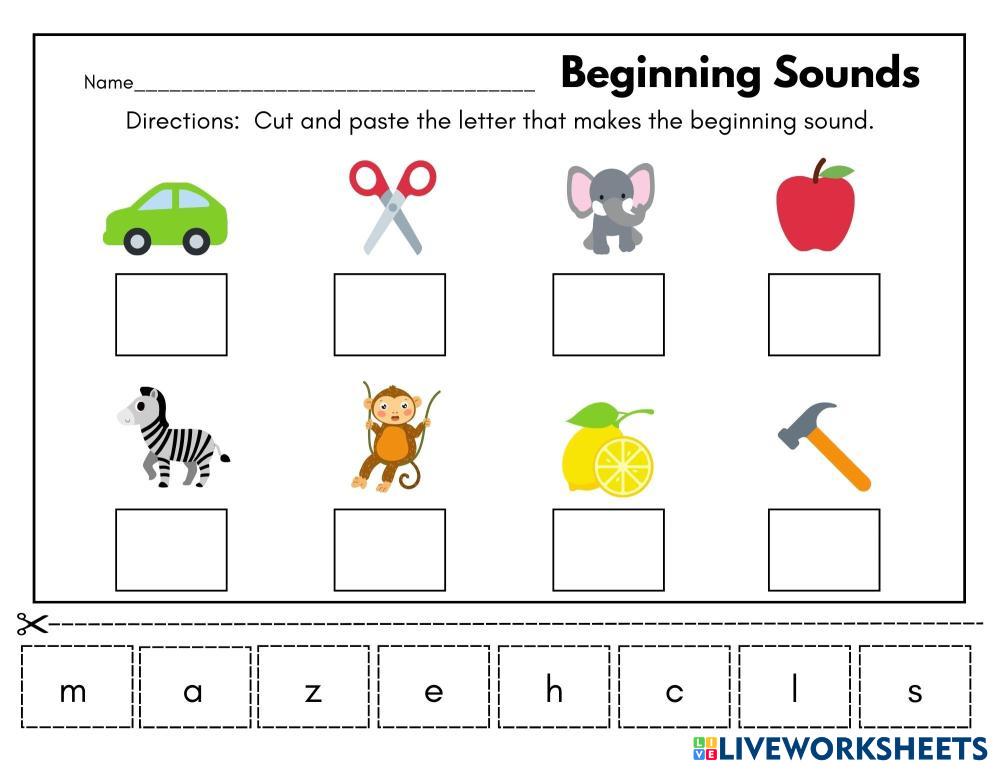 Name____ Beginning Sounds

Directions: Cut and paste the letter that makes the beginning sound.

m a z e h c l s

LIVEWORKSHEETS